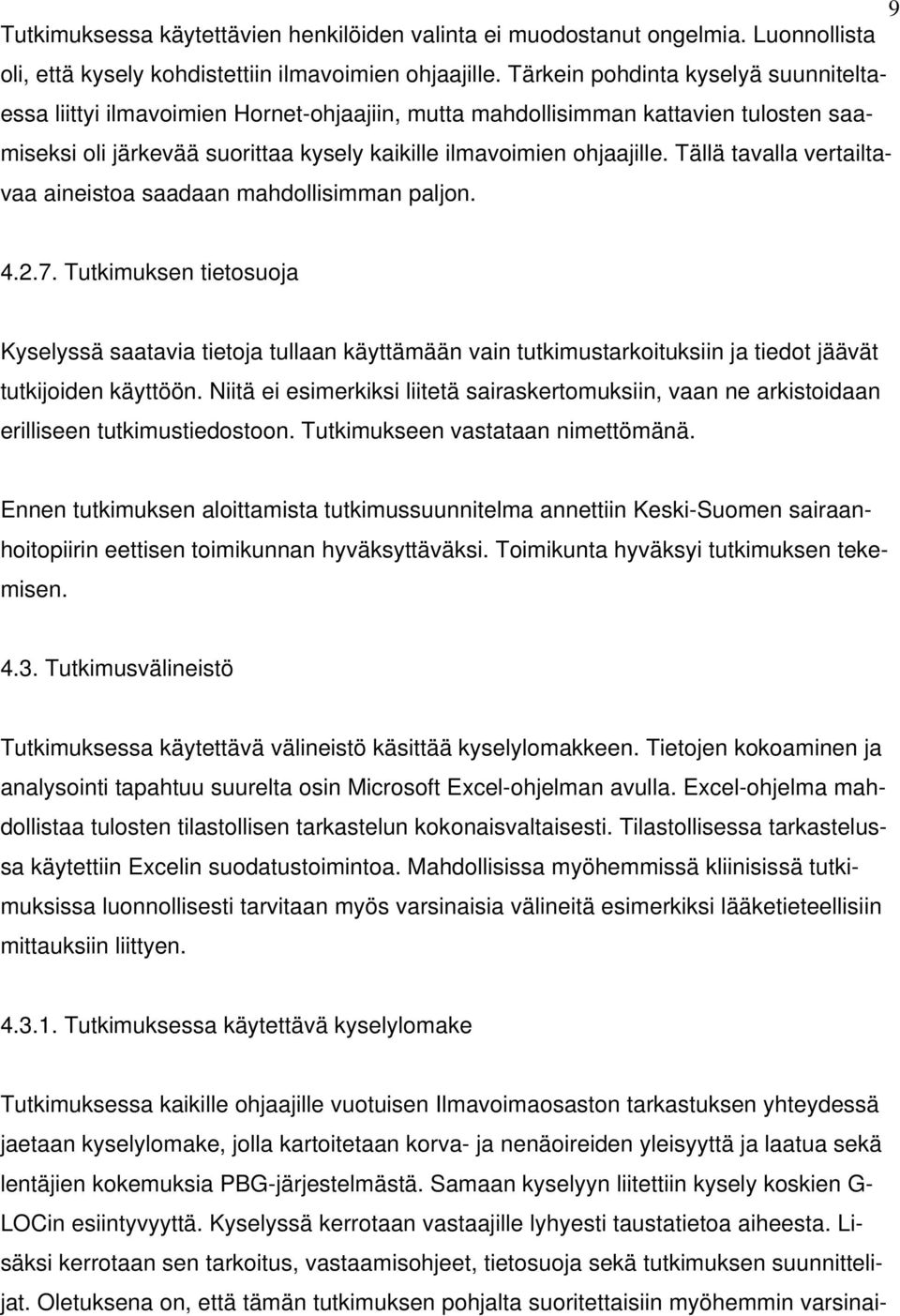 9

Tutkimuksessa käytettävien henkilöiden valinta ei muodostanut ongelmia. Luonnollista oli, että kysely kohdistettiin ilmavoimien ohjaajille. Tärkein pohdinta kyselyä suunniteltaessa liittyi ilmavoimien Hornet-ohjaajiin, mutta mahdollisimman kattavien tulosten saamiseksi oli järkevää suorittaa kysely kaikille ilmavoimien ohjaajille. Tällä tavalla vertailtavaa aineistoa saadaan mahdollisimman paljon.

4.2.7. Tutkimuksen tietosuoja

Kyselyssä saatavia tietoja tullaan käyttämään vain tutkimustarkoituksiin ja tiedot jäävät tutkijoiden käyttöön. Niitä ei esimerkiksi liitetä sairaskertomuksiin, vaan ne arkistoidaan erilliseen tutkimustiedostoon. Tutkimukseen vastataan nimettömänä.

Ennen tutkimuksen aloittamista tutkimussuunnitelma annettiin Keski-Suomen sairaanhoitopiirin eettisen toimikunnan hyväksyttäväksi. Toimikunta hyväksyi tutkimuksen tekemisen.

4.3. Tutkimusvälineistö

Tutkimuksessa käytettävä välineistö käsittää kyselylomakkeen. Tietojen kokoaminen ja analysointi tapahtuu suurelta osin Microsoft Excel-ohjelman avulla. Excel-ohjelma mahdollistaa tulosten tilastollisen tarkastelun kokonaisvaltaisesti. Tilastollisessa tarkastelussa käytettiin Excelin suodatustoimintoa. Mahdollisissa myöhemmissä kliinisissä tutkimuksissa luonnollisesti tarvitaan myös varsinaisia välineitä esimerkiksi lääketieteellisiin mittauksiin liittyen.

4.3.1. Tutkimuksessa käytettävä kyselylomake

Tutkimuksessa kaikille ohjaajille vuotuisen Ilmavoimaosaston tarkastuksen yhteydessä jaetaan kyselylomake, jolla kartoitetaan korva- ja nenäoireiden yleisyyttä ja laatua sekä lentäjien kokemuksia PBG-järjestelmästä. Samaan kyselyyn liitettiin kysely koskien G-LOCin esiintyvyyttä. Kyselyssä kerrotaan vastaajille lyhyesti taustatietoa aiheesta. Lisäksi kerrotaan sen tarkoitus, vastaamisohjeet, tietosuoja sekä tutkimuksen suunnittelijat. Oletuksena on, että tämän tutkimuksen pohjalta suoritettaisiin myöhemmin varsinai-